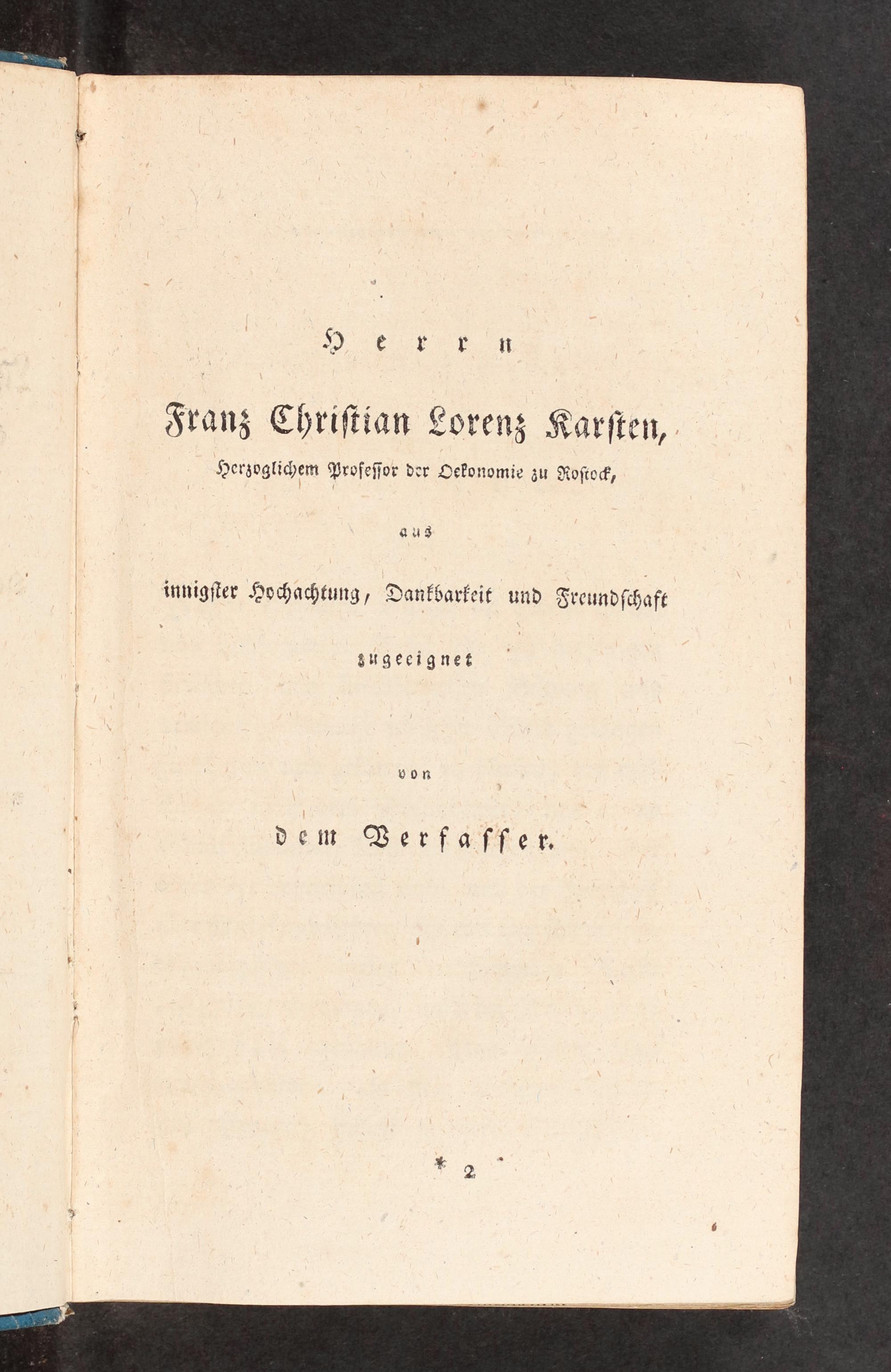 Herrn

Franz Christian Lorenz Karsten,

Herzoglichem Professor der Oekonomie zu Rostock,

aus

innigster Hochachtung, Dankbarkeit und Freundschaft

zugeeignet

von

dem Verfasser.

* 2